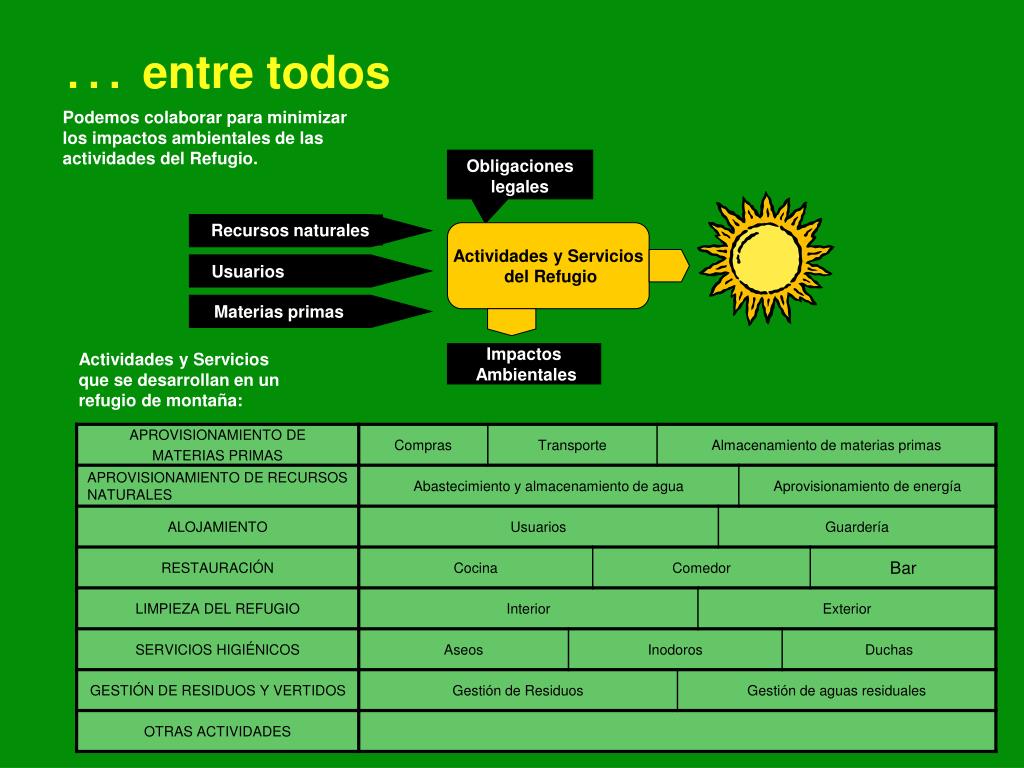 . . . entre todos

Podemos colaborar para minimizar los impactos ambientales de las actividades del Refugio.

Obligaciones legales

Recursos naturales

Usuarios

Materias primas

Actividades y Servicios del Refugio

Impactos Ambientales

Actividades y Servicios que se desarrollan en un refugio de montaña:

| APROVISIONAMIENTO DE MATERIAS PRIMAS | Compras | Transporte | Almacenamiento de materias primas |
|---|---|---|---|
| APROVISIONAMIENTO DE RECURSOS NATURALES | Abastecimiento y almacenamiento de agua | Aprovisionamiento de energía | |
| ALOJAMIENTO | Usuarios | Guardería | |
| RESTAURACIÓN | Cocina | Comedor | Bar |
| LIMPIEZA DEL REFUGIO | Interior | Exterior | |
| SERVICIOS HIGIÉNICOS | Aseos | Inodoros | Duchas |
| GESTIÓN DE RESIDUOS Y VERTIDOS | Gestión de Residuos | Gestión de aguas residuales | |
| OTRAS ACTIVIDADES | | | |